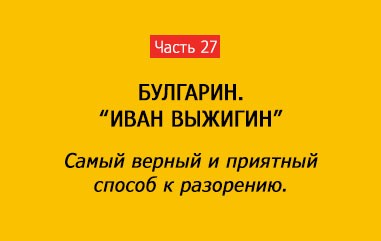 Часть 27

БУЛГАРИН.
“ИВАН ВЫЖИГИН”

Самый верный и приятный способ к разорению.